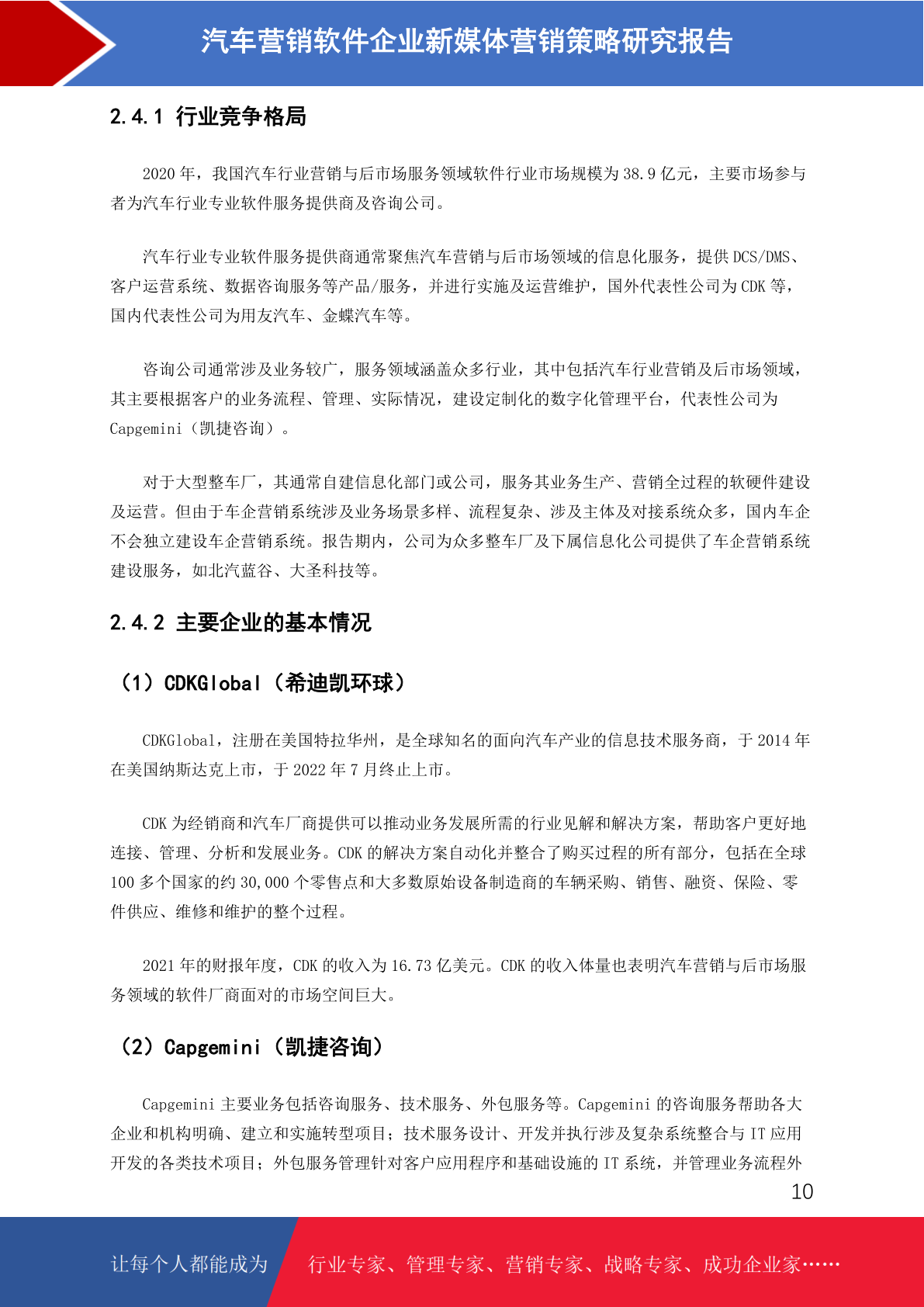 汽车营销软件企业新媒体营销策略研究报告

2.4.1 行业竞争格局

2020 年，我国汽车行业营销与后市场服务领域软件行业市场规模为 38.9 亿元，主要市场参与者为汽车行业专业软件服务提供商及咨询公司。

汽车行业专业软件服务提供商通常聚焦汽车营销与后市场领域的信息化服务，提供 DCS/DMS、客户运营系统、数据咨询服务等产品/服务，并进行实施及运营维护，国外代表性公司为 CDK 等，国内代表性公司为用友汽车、金蝶汽车等。

咨询公司通常涉及业务较广，服务领域涵盖众多行业，其中包括汽车行业营销及后市场领域，其主要根据客户的业务流程、管理、实际情况，建设定制化的数字化管理平台，代表性公司为 Capgemini（凯捷咨询）。

对于大型整车厂，其通常自建信息化部门或公司，服务其业务生产、营销全过程的软硬件建设及运营。但由于车企营销系统涉及业务场景多样、流程复杂、涉及主体及对接系统众多，国内车企不会独立建设车企营销系统。报告期内，公司为众多整车厂及下属信息化公司提供了车企营销系统建设服务，如北汽蓝谷、大圣科技等。

2.4.2 主要企业的基本情况

（1）CDKGlobal（希迪凯环球）

CDKGlobal，注册在美国特拉华州，是全球知名的面向汽车产业的信息技术服务商，于 2014 年在美国纳斯达克上市，于 2022 年 7 月终止上市。

CDK 为经销商和汽车厂商提供可以推动业务发展所需的行业见解和解决方案，帮助客户更好地连接、管理、分析和发展业务。CDK 的解决方案自动化并整合了购买过程的所有部分，包括在全球 100 多个国家的约 30,000 个零售点和大多数原始设备制造商的车辆采购、销售、融资、保险、零件供应、维修和维护的整个过程。

2021 年的财报年度，CDK 的收入为 16.73 亿美元。CDK 的收入体量也表明汽车营销与后市场服务领域的软件厂商面对的市场空间巨大。

（2）Capgemini（凯捷咨询）

Capgemini 主要业务包括咨询服务、技术服务、外包服务等。Capgemini 的咨询服务帮助各大企业和机构明确、建立和实施转型项目；技术服务设计、开发并执行涉及复杂系统整合与 IT 应用开发的各类技术项目；外包服务管理针对客户应用程序和基础设施的 IT 系统，并管理业务流程外

10

让每个人都能成为 行业专家、管理专家、营销专家、战略专家、成功企业家……